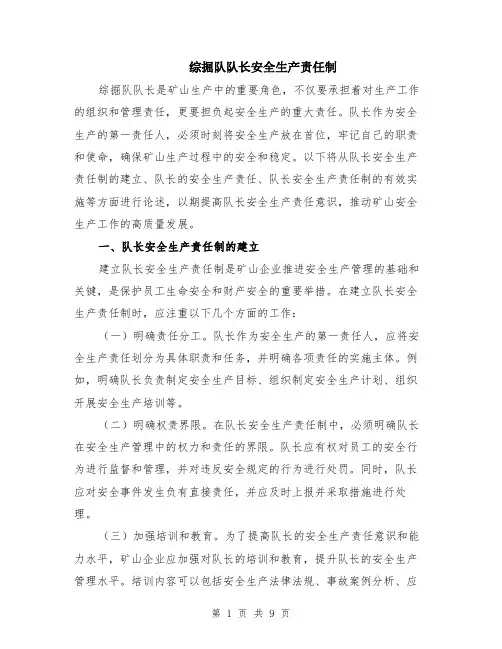 综掘队队长安全生产责任制

综掘队队长是矿山生产中的重要角色，不仅要承担着对生产工作的组织和管理责任，更要担负起安全生产的重大责任。队长作为安全生产的第一责任人，必须时刻将安全生产放在首位，牢记自己的职责和使命，确保矿山生产过程中的安全和稳定。以下将从队长安全生产责任制的建立、队长的安全生产责任、队长安全生产责任制的有效实施等方面进行论述，以期提高队长安全生产责任意识，推动矿山安全生产工作的高质量发展。

一、队长安全生产责任制的建立

建立队长安全生产责任制是矿山企业推进安全生产管理的基础和关键，是保护员工生命安全和财产安全的重要举措。在建立队长安全生产责任制时，应注重以下几个方面的工作：

（一）明确责任分工。队长作为安全生产的第一责任人，应将安全生产责任划分为具体职责和任务，并明确各项责任的实施主体。例如，明确队长负责制定安全生产目标、组织制定安全生产计划、组织开展安全生产培训等。

（二）明确权责界限。在队长安全生产责任制中，必须明确队长在安全生产管理中的权力和责任的界限。队长应有权对员工的安全行为进行监督和管理，并对违反安全规定的行为进行处罚。同时，队长应对安全事件发生负有直接责任，并应及时上报并采取措施进行处理。

（三）加强培训和教育。为了提高队长的安全生产责任意识和能力水平，矿山企业应加强对队长的培训和教育，提升队长的安全生产管理水平。培训内容可以包括安全生产法律法规、事故案例分析、应

第 1 页 共 9 页